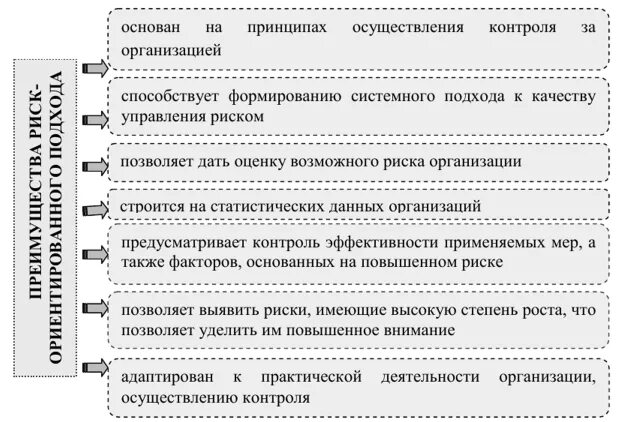 ПРЕИМУЩЕСТВА РИСК-ОРИЕНТИРОВАННОГО ПОДХОДА

основан на принципах осуществления контроля за организацией

способствует формированию системного подхода к качеству управления риском

позволяет дать оценку возможного риска организации

строится на статистических данных организаций

предусматривает контроль эффективности применяемых мер, а также факторов, основанных на повышенном риске

позволяет выявить риски, имеющие высокую степень роста, что позволяет уделить им повышенное внимание

адаптирован к практической деятельности организации, осуществлению контроля